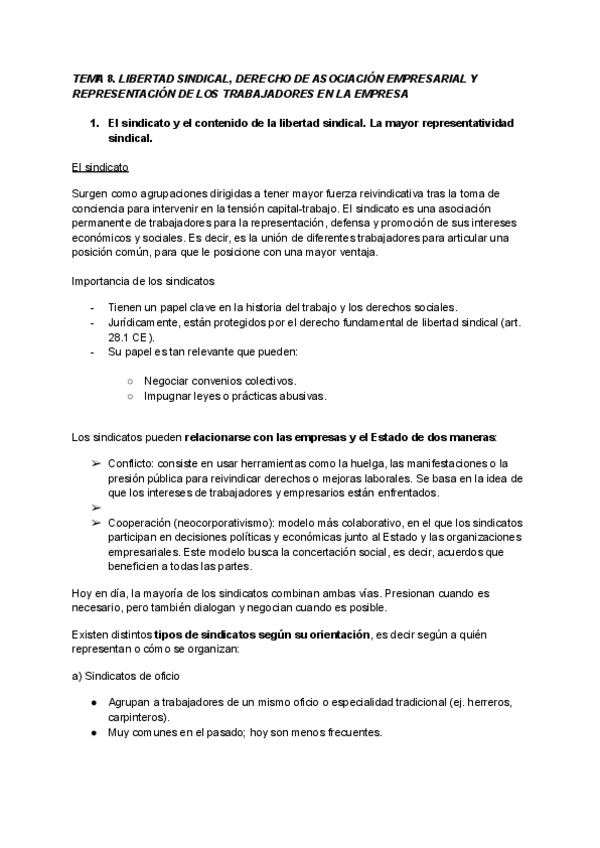 TEMA 8. LIBERTAD SINDICAL, DERECHO DE ASOCIACIÓN EMPRESARIAL Y REPRESENTACIÓN DE LOS TRABAJADORES EN LA EMPRESA

1. El sindicato y el contenido de la libertad sindical. La mayor representatividad sindical.

El sindicato

Surgen como agrupaciones dirigidas a tener mayor fuerza reivindicativa tras la toma de conciencia para intervenir en la tensión capital-trabajo. El sindicato es una asociación permanente de trabajadores para la representación, defensa y promoción de sus intereses económicos y sociales. Es decir, es la unión de diferentes trabajadores para articular una posición común, para que le posicione con una mayor ventaja.

Importancia de los sindicatos

- Tienen un papel clave en la historia del trabajo y los derechos sociales.
- Jurídicamente, están protegidos por el derecho fundamental de libertad sindical (art. 28.1 CE).
- Su papel es tan relevante que pueden:
  ○ Negociar convenios colectivos.
  ○ Impugnar leyes o prácticas abusivas.

Los sindicatos pueden relacionarse con las empresas y el Estado de dos maneras:

➢ Conflicto: consiste en usar herramientas como la huelga, las manifestaciones o la presión pública para reivindicar derechos o mejoras laborales. Se basa en la idea de que los intereses de trabajadores y empresarios están enfrentados.
➢
➢ Cooperación (neocorporativismo): modelo más colaborativo, en el que los sindicatos participan en decisiones políticas y económicas junto al Estado y las organizaciones empresariales. Este modelo busca la concertación social, es decir, acuerdos que beneficien a todas las partes.

Hoy en día, la mayoría de los sindicatos combinan ambas vías. Presionan cuando es necesario, pero también dialogan y negocian cuando es posible.

Existen distintos tipos de sindicatos según su orientación, es decir según a quién representan o cómo se organizan:

a) Sindicatos de oficio

● Agrupan a trabajadores de un mismo oficio o especialidad tradicional (ej. herreros, carpinteros).
● Muy comunes en el pasado; hoy son menos frecuentes.